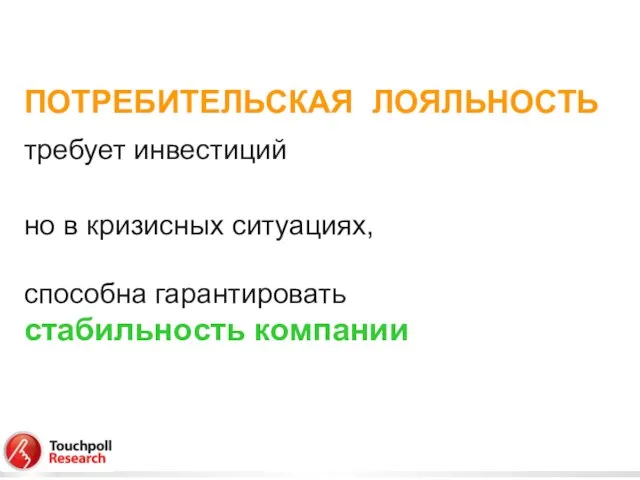 ПОТРЕБИТЕЛЬСКАЯ ЛОЯЛЬНОСТЬ
требует инвестиций

но в кризисных ситуациях,

способна гарантировать
стабильность компании

Touchpoll
Research